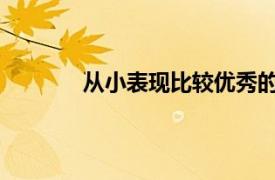 从小表现比较优秀的